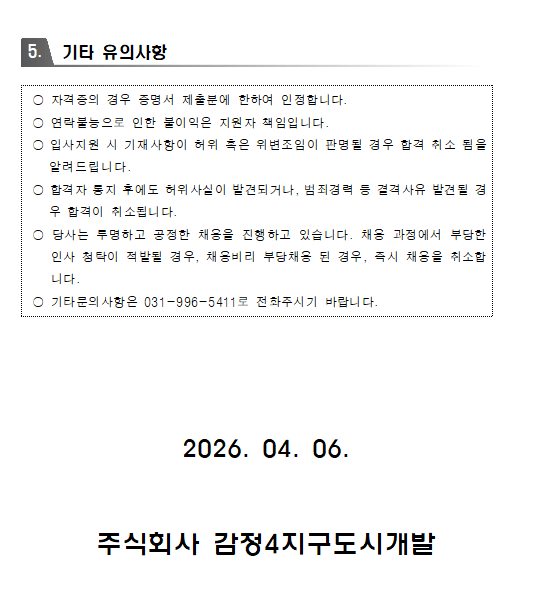 5. 기타 유의사항

○ 자격증의 경우 증명서 제출분에 한하여 인정합니다.

○ 연락불능으로 인한 불이익은 지원자 책임입니다.

○ 입사지원 시 기재사항이 허위 혹은 위변조임이 판명될 경우 합격 취소 됨을 알려드립니다.

○ 합격자 통지 후에도 허위사실이 발견되거나, 범죄경력 등 결격사유 발견될 경우 합격이 취소됩니다.

○ 당사는 투명하고 공정한 채용을 진행하고 있습니다. 채용 과정에서 부당한 인사 청탁이 적발될 경우, 채용비리 부당채용 된 경우, 즉시 채용을 취소합니다.

○ 기타문의사항은 031-996-5411로 전화주시기 바랍니다.

2026. 04. 06.

주식회사 감정4지구도시개발